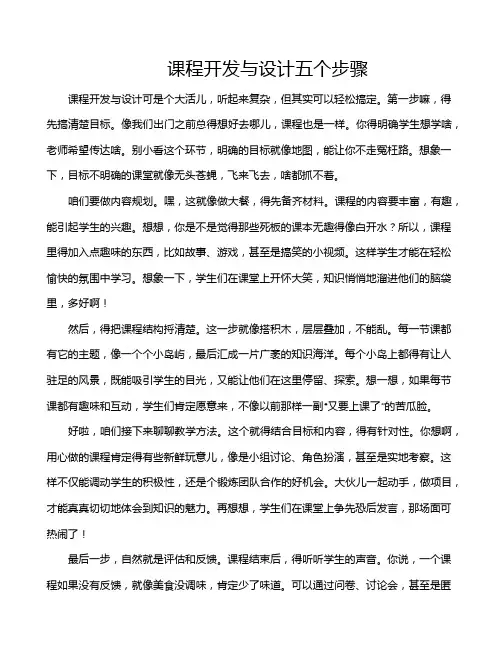 课程开发与设计五个步骤

课程开发与设计可是个大活儿，听起来复杂，但其实可以轻松搞定。第一步嘛，得先搞清楚目标。像我们出门之前总得想好去哪儿，课程也是一样。你得明确学生想学啥，老师希望传达啥。别小看这个环节，明确的目标就像地图，能让你不走冤枉路。想象一下，目标不明确的课堂就像无头苍蝇，飞来飞去，啥都抓不着。

咱们要做内容规划。嘿，这就像做大餐，得先备齐材料。课程的内容要丰富，有趣，能引起学生的兴趣。想想，你是不是觉得那些死板的课本无趣得像白开水？所以，课程里得加入点趣味的东西，比如故事、游戏，甚至是搞笑的小视频。这样学生才能在轻松愉快的氛围中学习。想象一下，学生们在课堂上开怀大笑，知识悄悄地溜进他们的脑袋里，多好啊！

然后，得把课程结构捋清楚。这一步就像搭积木，层层叠加，不能乱。每一节课都有它的主题，像一个个小岛屿，最后汇成一片广袤的知识海洋。每个小岛上都得有让人驻足的风景，既能吸引学生的目光，又能让他们在这里停留、探索。想一想，如果每节课都有趣味和互动，学生们肯定愿意来，不像以前那样一副“又要上课了”的苦瓜脸。

好啦，咱们接下来聊聊教学方法。这个就得结合目标和内容，得有针对性。你想啊，用心做的课程肯定得有些新鲜玩意儿，像是小组讨论、角色扮演，甚至是实地考察。这样不仅能调动学生的积极性，还是个锻炼团队合作的好机会。大伙儿一起动手，做项目，才能真真切切地体会到知识的魅力。再想想，学生们在课堂上争先恐后发言，那场面可热闹了！

最后一步，自然就是评估和反馈。课程结束后，得听听学生的声音。你说，一个课程如果没有反馈，就像美食没调味，肯定少了味道。可以通过问卷、讨论会，甚至是匿